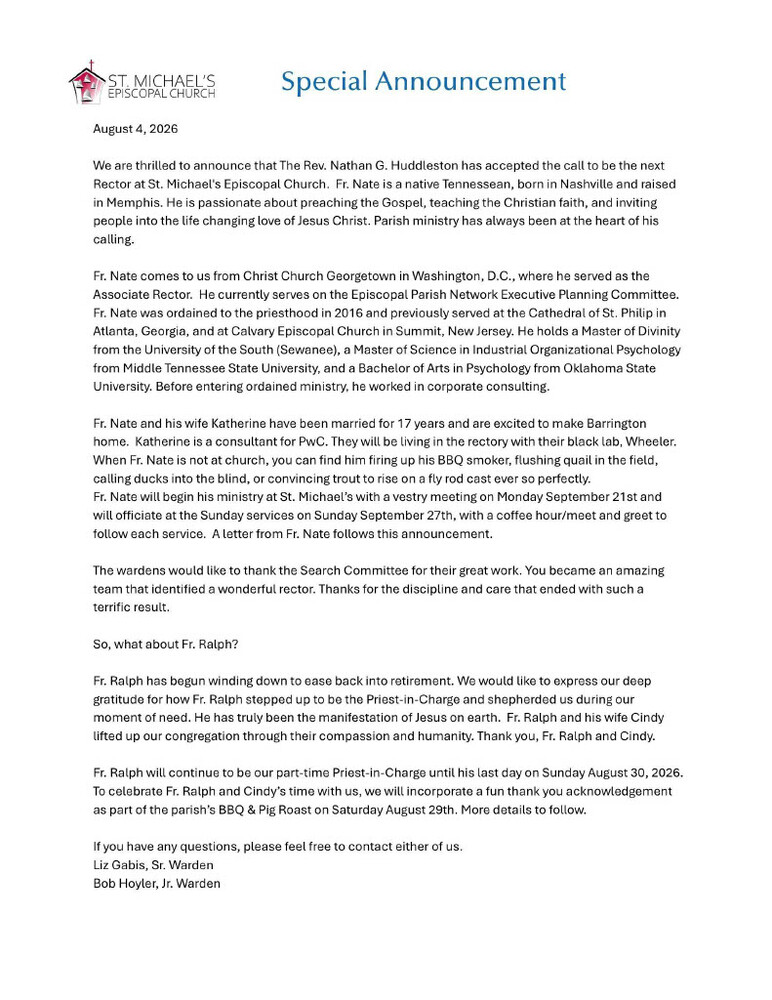 ST. MICHAEL'S EPISCOPAL CHURCH

Special Announcement

August 4, 2026

We are thrilled to announce that The Rev. Nathan G. Huddleston has accepted the call to be the next Rector at St. Michael's Episcopal Church. Fr. Nate is a native Tennessean, born in Nashville and raised in Memphis. He is passionate about preaching the Gospel, teaching the Christian faith, and inviting people into the life changing love of Jesus Christ. Parish ministry has always been at the heart of his calling.

Fr. Nate comes to us from Christ Church Georgetown in Washington, D.C., where he served as the Associate Rector. He currently serves on the Episcopal Parish Network Executive Planning Committee. Fr. Nate was ordained to the priesthood in 2016 and previously served at the Cathedral of St. Philip in Atlanta, Georgia, and at Calvary Episcopal Church in Summit, New Jersey. He holds a Master of Divinity from the University of the South (Sewanee), a Master of Science in Industrial Organizational Psychology from Middle Tennessee State University, and a Bachelor of Arts in Psychology from Oklahoma State University. Before entering ordained ministry, he worked in corporate consulting.

Fr. Nate and his wife Katherine have been married for 17 years and are excited to make Barrington home. Katherine is a consultant for PwC. They will be living in the rectory with their black lab, Wheeler. When Fr. Nate is not at church, you can find him firing up his BBQ smoker, flushing quail in the field, calling ducks into the blind, or convincing trout to rise on a fly rod cast ever so perfectly.
Fr. Nate will begin his ministry at St. Michael's with a vestry meeting on Monday September 21st and will officiate at the Sunday services on Sunday September 27th, with a coffee hour/meet and greet to follow each service. A letter from Fr. Nate follows this announcement.

The wardens would like to thank the Search Committee for their great work. You became an amazing team that identified a wonderful rector. Thanks for the discipline and care that ended with such a terrific result.

So, what about Fr. Ralph?

Fr. Ralph has begun winding down to ease back into retirement. We would like to express our deep gratitude for how Fr. Ralph stepped up to be the Priest-in-Charge and shepherded us during our moment of need. He has truly been the manifestation of Jesus on earth. Fr. Ralph and his wife Cindy lifted up our congregation through their compassion and humanity. Thank you, Fr. Ralph and Cindy.

Fr. Ralph will continue to be our part-time Priest-in-Charge until his last day on Sunday August 30, 2026. To celebrate Fr. Ralph and Cindy's time with us, we will incorporate a fun thank you acknowledgement as part of the parish's BBQ & Pig Roast on Saturday August 29th. More details to follow.

If you have any questions, please feel free to contact either of us.
Liz Gabis, Sr. Warden
Bob Hoyler, Jr. Warden